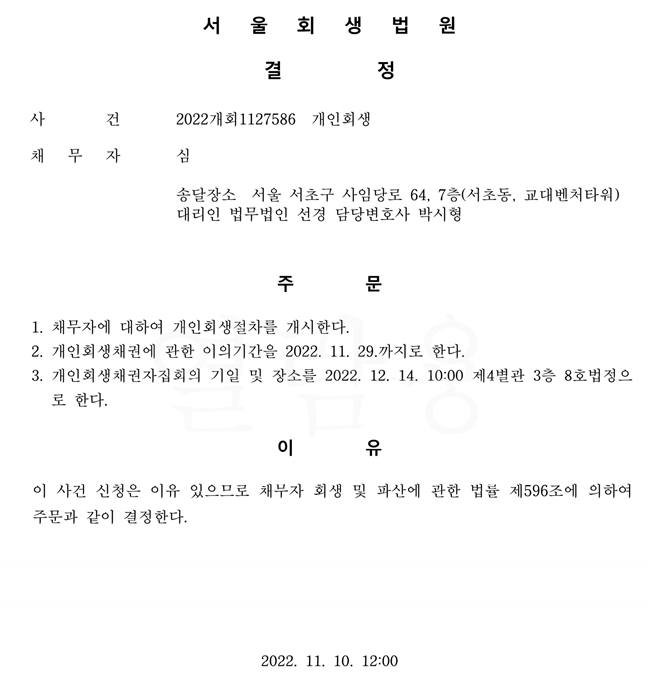 서 울 회 생 법 원

결 정

사 건 2022개회1127586 개인회생

채 무 자 심

송달장소 서울 서초구 사임당로 64, 7층(서초동, 교대벤처타워)
대리인 법무법인 선경 담당변호사 박시형

주 문

1. 채무자에 대하여 개인회생절차를 개시한다.
2. 개인회생채권에 관한 이의기간을 2022. 11. 29.까지로 한다.
3. 개인회생채권자집회의 기일 및 장소를 2022. 12. 14. 10:00 제4별관 3층 8호법정으로 한다.

이 유

이 사건 신청은 이유 있으므로 채무자 회생 및 파산에 관한 법률 제596조에 의하여 주문과 같이 결정한다.

2022. 11. 10. 12:00